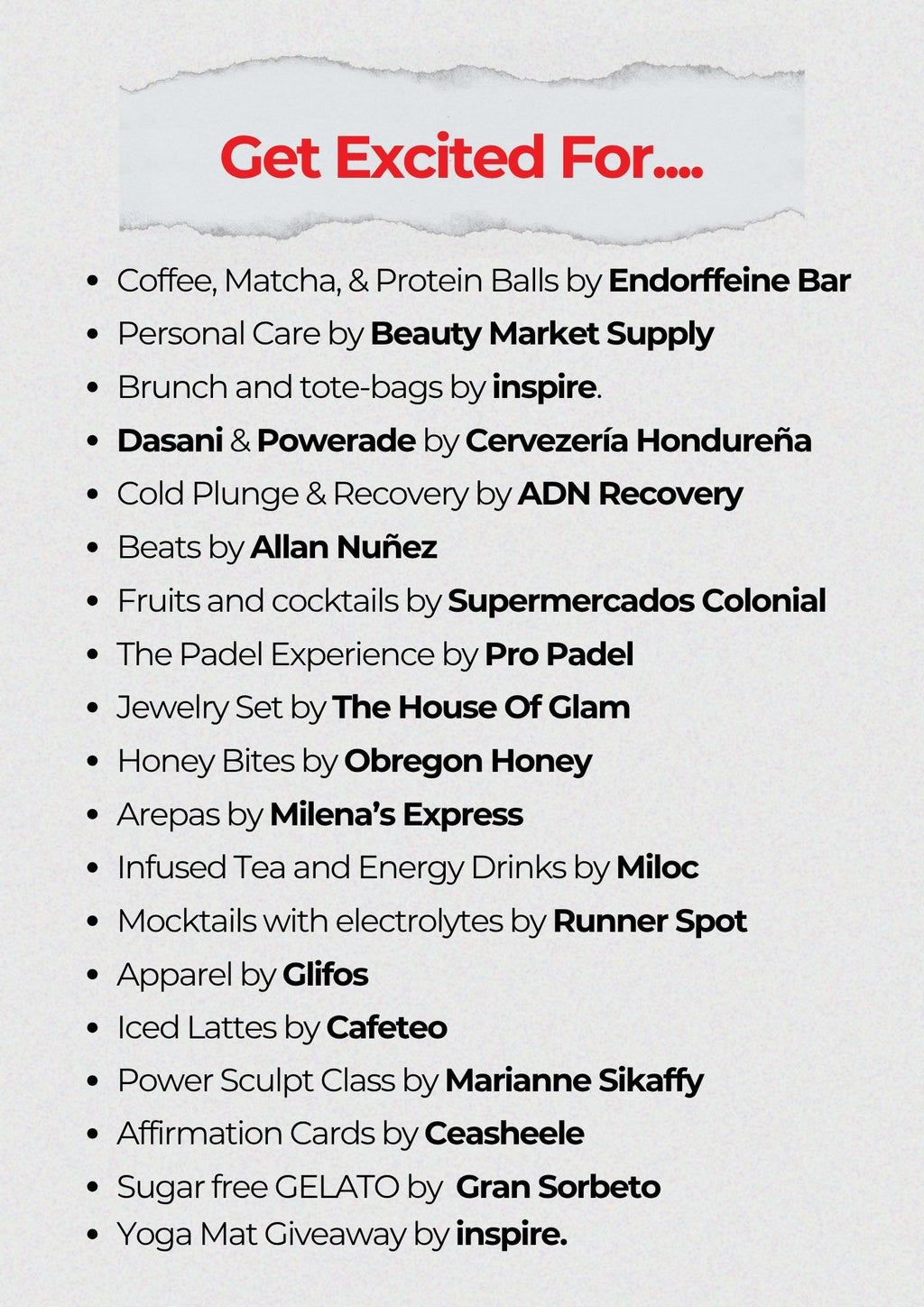 Get Excited For....

- Coffee, Matcha, & Protein Balls by Endorffeine Bar
- Personal Care by Beauty Market Supply
- Brunch and tote-bags by inspire.
- Dasani & Powerade by Cervezería Hondureña
- Cold Plunge & Recovery by ADN Recovery
- Beats by Allan Nuñez
- Fruits and cocktails by Supermercados Colonial
- The Padel Experience by Pro Padel
- Jewelry Set by The House Of Glam
- Honey Bites by Obregon Honey
- Arepas by Milena's Express
- Infused Tea and Energy Drinks by Miloc
- Mocktails with electrolytes by Runner Spot
- Apparel by Glifos
- Iced Lattes by Cafeteo
- Power Sculpt Class by Marianne Sikaffy
- Affirmation Cards by Ceasheele
- Sugar free GELATO by Gran Sorbeto
- Yoga Mat Giveaway by inspire.